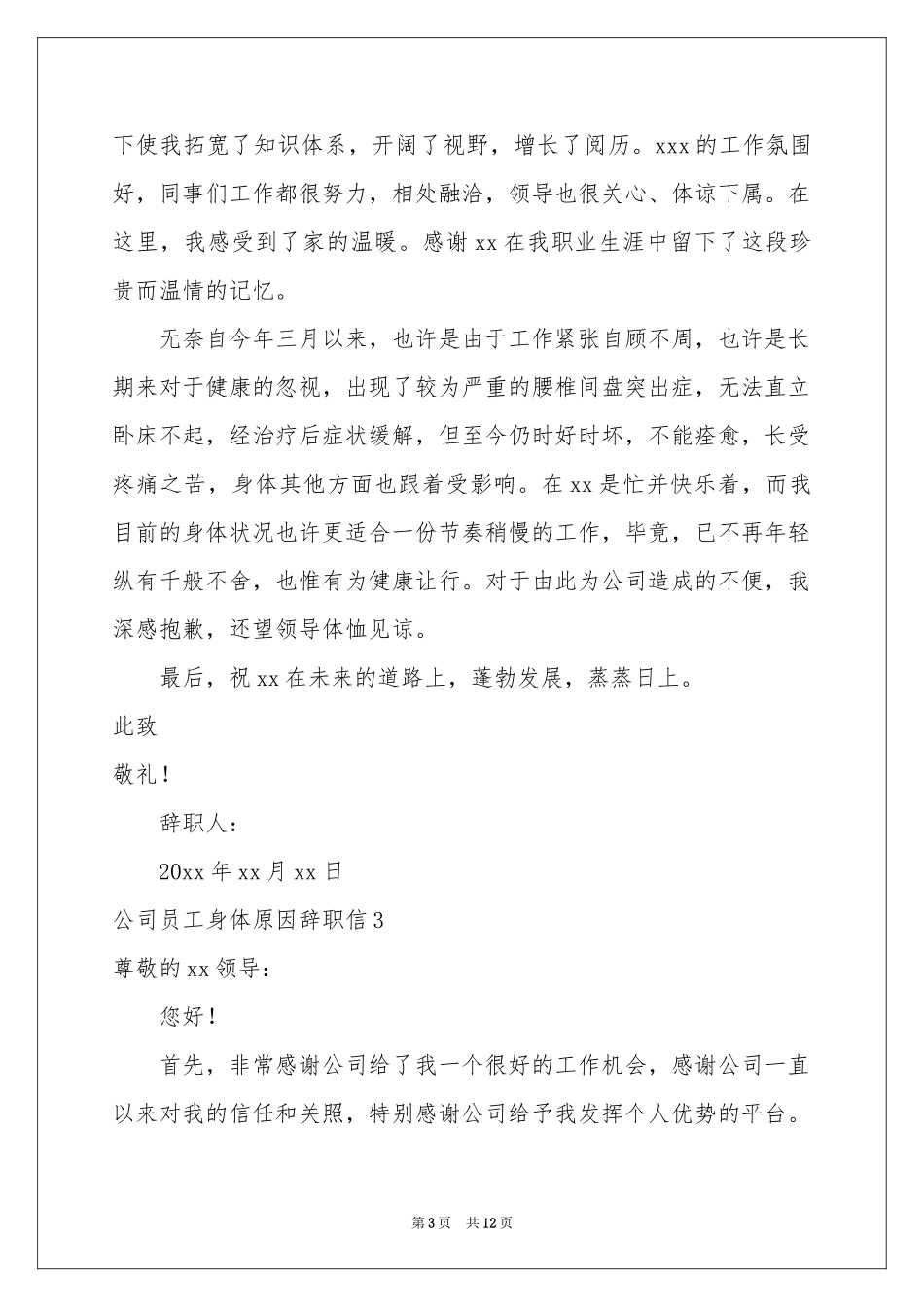 下使我拓宽了知识体系，开阔了视野，增长了阅历。xxx 的工作氛围好，同事们工作都很努力，相处融洽，领导也很关心、体谅下属。在这里，我感受到了家的温暖。感谢 xx 在我职业生涯中留下了这段珍贵而温情的记忆。

无奈自今年三月以来，也许是由于工作紧张自顾不周，也许是长期来对于健康的忽视，出现了较为严重的腰椎间盘突出症，无法直立卧床不起，经治疗后症状缓解，但至今仍时好时坏，不能痊愈，长受疼痛之苦，身体其他方面也跟着受影响。在 xx 是忙并快乐着，而我目前的身体状况也许更适合一份节奏稍慢的工作，毕竟，已不再年轻纵有千般不舍，也惟有为健康让行。对于由此为公司造成的不便，我深感抱歉，还望领导体恤见谅。

最后，祝 xx 在未来的道路上，蓬勃发展，蒸蒸日上。

此致

敬礼！

辞职人：

20xx 年 xx 月 xx 日

公司员工身体原因辞职信 3

尊敬的 xx 领导：

您好！

首先，非常感谢公司给了我一个很好的工作机会，感谢公司一直以来对我的信任和关照，特别感谢公司给予我发挥个人优势的平台。

第 3 页 共 12 页